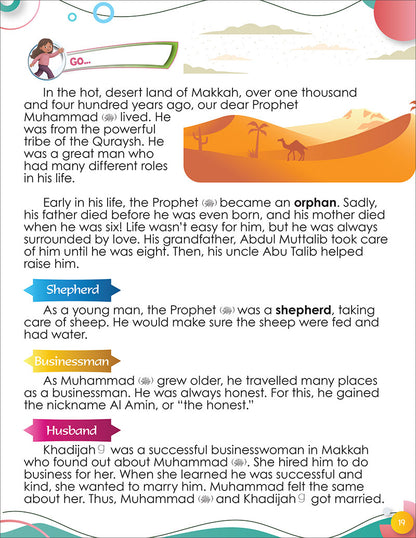 GO...

In the hot, desert land of Makkah, over one thousand and four hundred years ago, our dear Prophet Muhammad (ﷺ) lived. He was from the powerful tribe of the Quraysh. He was a great man who had many different roles in his life.

Early in his life, the Prophet (ﷺ) became an **orphan**. Sadly, his father died before he was even born, and his mother died when he was six! Life wasn't easy for him, but he was always surrounded by love. His grandfather, Abdul Muttalib took care of him until he was eight. Then, his uncle Abu Talib helped raise him.

Shepherd

As a young man, the Prophet (ﷺ) was a **shepherd**, taking care of sheep. He would make sure the sheep were fed and had water.

Businessman

As Muhammad (ﷺ) grew older, he travelled many places as a businessman. He was always honest. For this, he gained the nickname Al Amin, or "the honest."

Husband

Khadijah g was a successful businesswoman in Makkah who found out about Muhammad (ﷺ). She hired him to do business for her. When she learned he was successful and kind, she wanted to marry him. Muhammad felt the same about her. Thus, Muhammad (ﷺ) and Khadijah g got married.

19